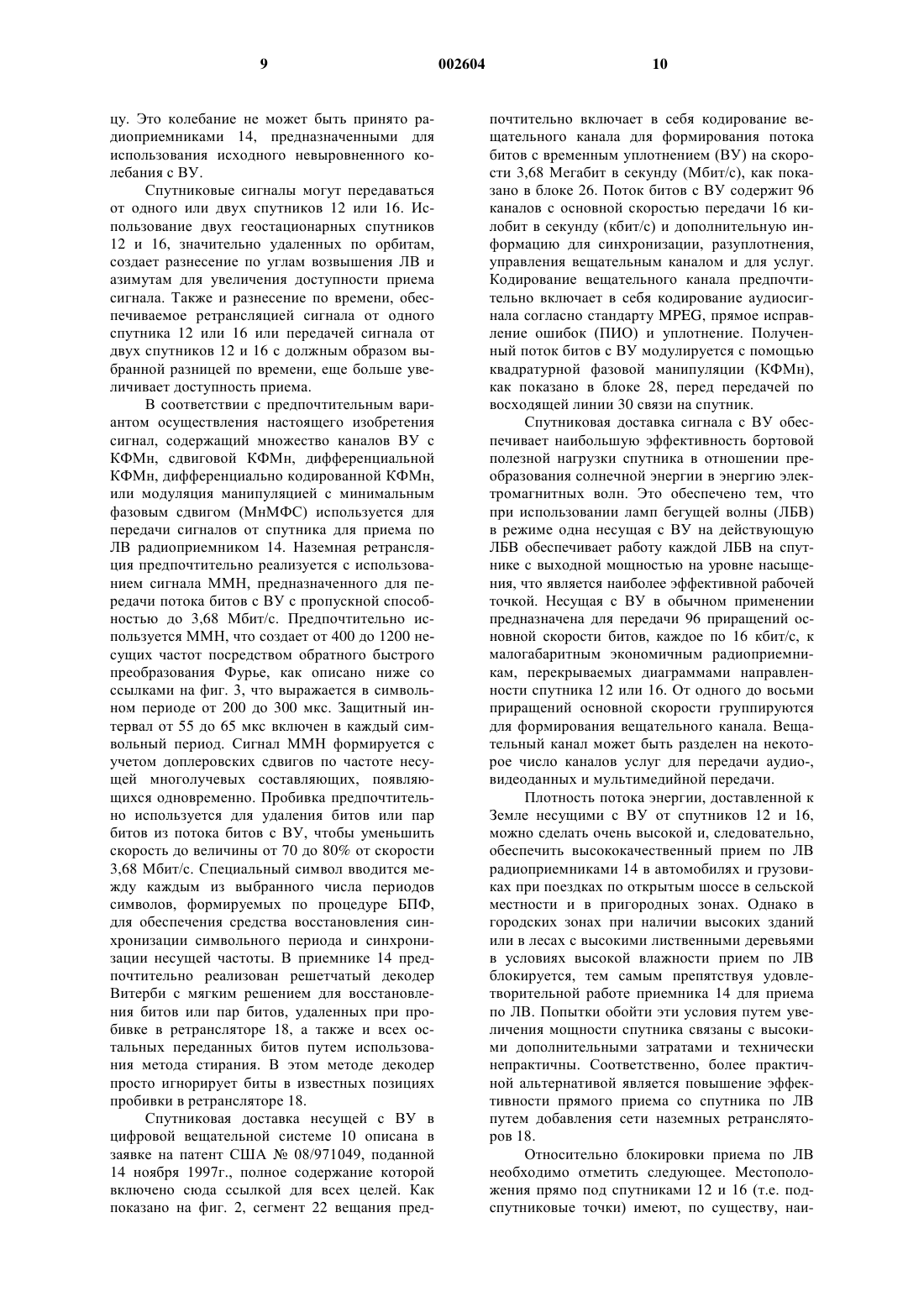 9 002604 10

цу. Это колебание не может быть принято радиоприемниками 14, предназначенными для использования исходного невыровненного колебания с ВУ.

Спутниковые сигналы могут передаваться от одного или двух спутников 12 или 16. Использование двух геостационарных спутников 12 и 16, значительно удаленных по орбитам, создает разнесение по углам возвышения ЛВ и азимутам для увеличения доступности приема сигнала. Также и разнесение по времени, обеспечиваемое ретрансляцией сигнала от одного спутника 12 или 16 или передачей сигнала от двух спутников 12 и 16 с должным образом выбранной разницей по времени, еще больше увеличивает доступность приема.

В соответствии с предпочтительным вариантом осуществления настоящего изобретения сигнал, содержащий множество каналов ВУ с КФМн, сдвиговой КФМн, дифференциальной КФМн, дифференциально кодированной КФМн, или модуляция манипуляцией с минимальным фазовым сдвигом (МнМФС) используется для передачи сигналов от спутника для приема по ЛВ радиоприемником 14. Наземная ретрансляция предпочтительно реализуется с использованием сигнала ММН, предназначенного для передачи потока битов с ВУ с пропускной способностью до 3,68 Мбит/с. Предпочтительно используется ММН, что создает от 400 до 1200 несущих частот посредством обратного быстрого преобразования Фурье, как описано ниже со ссылками на фиг. 3, что выражается в символьном периоде от 200 до 300 мкс. Защитный интервал от 55 до 65 мкс включен в каждый символьный период. Сигнал ММН формируется с учетом доплеровских сдвигов по частоте несущей многолучевых составляющих, появляющихся одновременно. Пробивка предпочтительно используется для удаления битов или пар битов из потока битов с ВУ, чтобы уменьшить скорость до величины от 70 до 80% от скорости 3,68 Мбит/с. Специальный символ вводится между каждым из выбранного числа периодов символов, формируемых по процедуре БПФ, для обеспечения средства восстановления синхронизации символьного периода и синхронизации несущей частоты. В приемнике 14 предпочтительно реализован решетчатый декодер Витерби с мягким решением для восстановления битов или пар битов, удаленных при пробивке в ретрансляторе 18, а также и всех остальных переданных битов путем использования метода стирания. В этом методе декодер просто игнорирует биты в известных позициях пробивки в ретрансляторе 18.

Спутниковая доставка несущей с ВУ в цифровой вещательной системе 10 описана в заявке на патент США № 08/971049, поданной 14 ноября 1997г., полное содержание которой включено сюда ссылкой для всех целей. Как показано на фиг. 2, сегмент 22 вещания предпочтительно включает в себя кодирование вещательного канала для формирования потока битов с временным уплотнением (ВУ) на скорости 3,68 Мегабит в секунду (Мбит/с), как показано в блоке 26. Поток битов с ВУ содержит 96 каналов с основной скоростью передачи 16 килобит в секунду (кбит/с) и дополнительную информацию для синхронизации, разуплотнения, управления вещательным каналом и для услуг. Кодирование вещательного канала предпочтительно включает в себя кодирование аудиосигнала согласно стандарту MPEG, прямое исправление ошибок (ПИО) и уплотнение. Полученный поток битов с ВУ модулируется с помощью квадратурной фазовой манипуляции (КФМн), как показано в блоке 28, перед передачей по восходящей линии 30 связи на спутник.

Спутниковая доставка сигнала с ВУ обеспечивает наибольшую эффективность бортовой полезной нагрузки спутника в отношении преобразования солнечной энергии в энергию электромагнитных волн. Это обеспечено тем, что при использовании ламп бегущей волны (ЛБВ) в режиме одна несущая с ВУ на действующую ЛБВ обеспечивает работу каждой ЛБВ на спутнике с выходной мощностью на уровне насыщения, что является наиболее эффективной рабочей точкой. Несущая с ВУ в обычном применении предназначена для передачи 96 приращений основной скорости битов, каждое по 16 кбит/с, к малогабаритным экономичным радиоприемникам, перекрываемых диаграммами направленности спутника 12 или 16. От одного до восьми приращений основной скорости группируются для формирования вещательного канала. Вещательный канал может быть разделен на некоторое число каналов услуг для передачи аудио-, видеоданных и мультимедийной передачи.

Плотность потока энергии, доставленной к Земле несущими с ВУ от спутников 12 и 16, можно сделать очень высокой и, следовательно, обеспечить высококачественный прием по ЛВ радиоприемниками 14 в автомобилях и грузовиках при поездках по открытым шоссе в сельской местности и в пригородных зонах. Однако в городских зонах при наличии высоких зданий или в лесах с высокими лиственными деревьями в условиях высокой влажности прием по ЛВ блокируется, тем самым препятствуя удовлетворительной работе приемника 14 для приема по ЛВ. Попытки обойти эти условия путем увеличения мощности спутника связаны с высокими дополнительными затратами и технически непрактичны. Соответственно, более практичной альтернативой является повышение эффективности прямого приема со спутника по ЛВ путем добавления сети наземных ретрансляторов 18.

Относительно блокировки приема по ЛВ необходимо отметить следующее. Местоположения прямо под спутниками 12 и 16 (т.е. подспутниковые точки) имеют, по существу, наи-